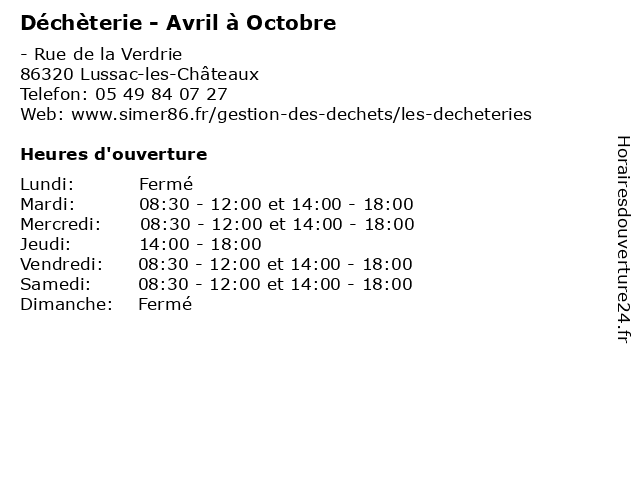 Déchèterie - Avril à Octobre

- Rue de la Verdrie
86320 Lussac-les-Châteaux
Telefon: 05 49 84 07 27
Web: www.simer86.fr/gestion-des-dechets/les-decheteries

Heures d'ouverture

Lundi: Fermé
Mardi: 08:30 - 12:00 et 14:00 - 18:00
Mercredi: 08:30 - 12:00 et 14:00 - 18:00
Jeudi: 14:00 - 18:00
Vendredi: 08:30 - 12:00 et 14:00 - 18:00
Samedi: 08:30 - 12:00 et 14:00 - 18:00
Dimanche: Fermé

Horairesdouverture24.fr